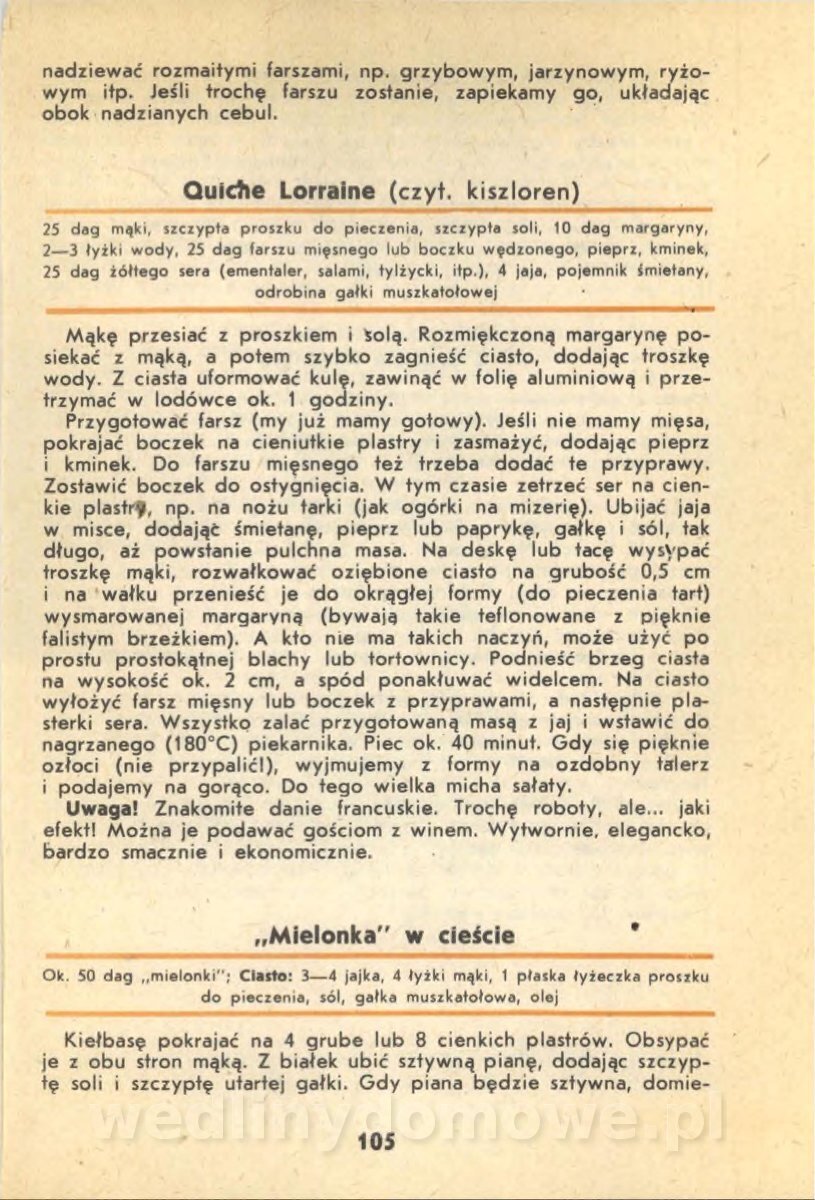 nadziewać rozmaitymi farszami, np. grzybowym, jarzynowym, ryżowym itp. Jeśli trochę farszu zostanie, zapiekamy go, układając obok nadzianych cebul.

Quiche Lorraine (czyt. kiszloren)

25 dag mąki, szczypta proszku do pieczenia, szczypta soli, 10 dag margaryny, 2—3 łyżki wody, 25 dag farszu mięsnego lub boczku wędzonego, pieprz, kminek, 25 dag żółtego sera (ementaler, salami, tylżycki, itp.), 4 jaja, pojemnik śmietany, odrobina gałki muszkatołowej

Mąkę przesiać z proszkiem i solą. Rozmiękczoną margarynę posiekać z mąką, a potem szybko zagnieść ciasto, dodając troszkę wody. Z ciasta uformować kulę, zawinąć w folię aluminiową i przetrzymać w lodówce ok. 1 godziny.
Przygotować farsz (my już mamy gotowy). Jeśli nie mamy mięsa, pokrajać boczek na cieniutkie plastry i zasmażyć, dodając pieprz i kminek. Do farszu mięsnego też trzeba dodać te przyprawy. Zostawić boczek do ostygnięcia. W tym czasie zetrzeć ser na cienkie plastry, np. na nożu tarki (jak ogórki na mizerię). Ubijać jaja w misce, dodając śmietanę, pieprz lub paprykę, gałkę i sól, tak długo, aż powstanie pulchna masa. Na deskę lub tacę wysypać troszkę mąki, rozwałkować oziębione ciasto na grubość 0,5 cm i na wałku przenieść je do okrągłej formy (do pieczenia tart) wysmarowanej margaryną (bywają takie teflonowane z pięknie falistym brzeżkiem). A kto nie ma takich naczyń, może użyć po prostu prostokątnej blachy lub tortownicy. Podnieść brzeg ciasta na wysokość ok. 2 cm, a spód ponakłuwać widelcem. Na ciasto wyłożyć farsz mięsny lub boczek z przyprawami, a następnie plasterki sera. Wszystko zalać przygotowaną masą z jaj i wstawić do nagrzanego (180°C) piekarnika. Piec ok. 40 minut. Gdy się pięknie ozłoci (nie przypalić!), wyjmujemy z formy na ozdobny talerz i podajemy na gorąco. Do tego wielka micha sałaty.
Uwaga! Znakomite danie francuskie. Trochę roboty, ale... jaki efekt! Można je podawać gościom z winem. Wytwornie, elegancko, bardzo smacznie i ekonomicznie.

„Mielonka" w cieście

Ok. 50 dag „mielonki"; Ciasto: 3—4 jajka, 4 łyżki mąki, 1 płaska łyżeczka proszku do pieczenia, sól, gałka muszkatołowa, olej

Kiełbasę pokrajać na 4 grube lub 8 cienkich plastrów. Obsypać je z obu stron mąką. Z białek ubić sztywną pianę, dodając szczyptę soli i szczyptę utartej gałki. Gdy piana będzie sztywna, domie-

wedlinydomowe.pl

105